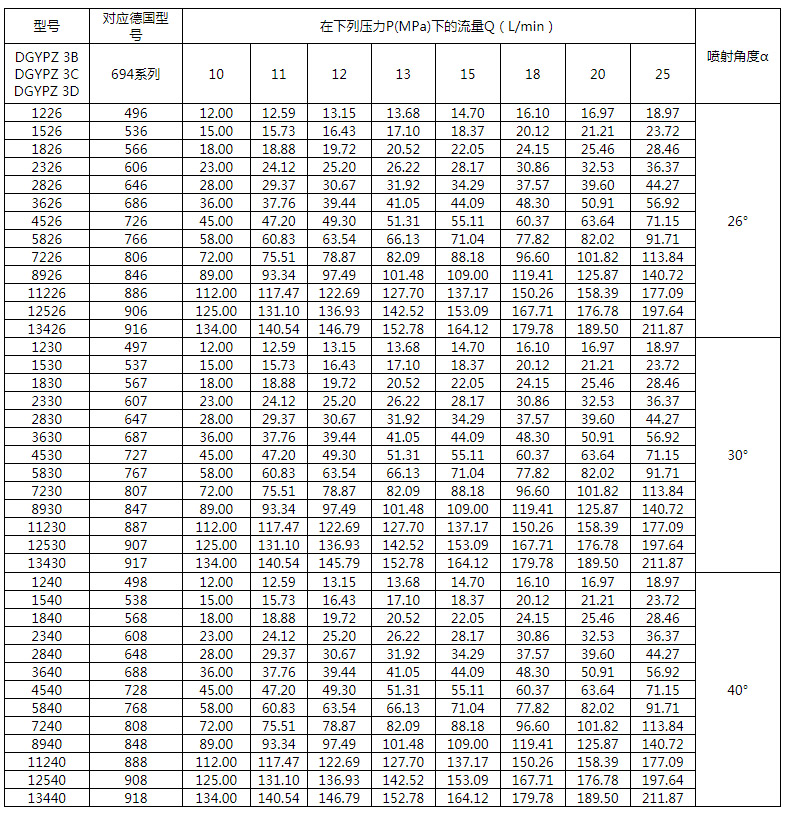 | 型号 | 对应德国型号 | 在下列压力P(MPa)下的流量Q（L/min） | | | | | | | | 喷射角度α |
|---|---|---|---|---|---|---|---|---|---|---|
| DGYPZ 3B DGYPZ 3C DGYPZ 3D | 694系列 | 10 | 11 | 12 | 13 | 15 | 18 | 20 | 25 | |
| 1226 | 496 | 12.00 | 12.59 | 13.15 | 13.68 | 14.70 | 16.10 | 16.97 | 18.97 | 26° |
| 1526 | 536 | 15.00 | 15.73 | 16.43 | 17.10 | 18.37 | 20.12 | 21.21 | 23.72 | |
| 1826 | 566 | 18.00 | 18.88 | 19.72 | 20.52 | 22.05 | 24.15 | 25.46 | 28.46 | |
| 2326 | 606 | 23.00 | 24.12 | 25.20 | 26.22 | 28.17 | 30.86 | 32.53 | 36.37 | |
| 2826 | 646 | 28.00 | 29.37 | 30.67 | 31.92 | 34.29 | 37.57 | 39.60 | 44.27 | |
| 3626 | 686 | 36.00 | 37.76 | 39.44 | 41.05 | 44.09 | 48.30 | 50.91 | 56.92 | |
| 4526 | 726 | 45.00 | 47.20 | 49.30 | 51.31 | 55.11 | 60.37 | 63.64 | 71.15 | |
| 5826 | 766 | 58.00 | 60.83 | 63.54 | 66.13 | 71.04 | 77.82 | 82.02 | 91.71 | |
| 7226 | 806 | 72.00 | 75.51 | 78.87 | 82.09 | 88.18 | 96.60 | 101.82 | 113.84 | |
| 8926 | 846 | 89.00 | 93.34 | 97.49 | 101.48 | 109.00 | 119.41 | 125.87 | 140.72 | |
| 11226 | 886 | 112.00 | 117.47 | 122.69 | 127.70 | 137.17 | 150.26 | 158.39 | 177.09 | |
| 12526 | 906 | 125.00 | 131.10 | 136.93 | 142.52 | 153.09 | 167.71 | 176.78 | 197.64 | |
| 13426 | 916 | 134.00 | 140.54 | 146.79 | 152.78 | 164.12 | 179.78 | 189.50 | 211.87 | |
| 1230 | 497 | 12.00 | 12.59 | 13.15 | 13.68 | 14.70 | 16.10 | 16.97 | 18.97 | 30° |
| 1530 | 537 | 15.00 | 15.73 | 16.43 | 17.10 | 18.37 | 20.12 | 21.21 | 23.72 | |
| 1830 | 567 | 18.00 | 18.88 | 19.72 | 20.52 | 22.05 | 24.15 | 25.46 | 28.46 | |
| 2330 | 607 | 23.00 | 24.12 | 25.20 | 26.22 | 28.17 | 30.86 | 32.53 | 36.37 | |
| 2830 | 647 | 28.00 | 29.37 | 30.67 | 31.92 | 34.29 | 37.57 | 39.60 | 44.27 | |
| 3630 | 687 | 36.00 | 37.76 | 39.44 | 41.05 | 44.09 | 48.30 | 50.91 | 56.92 | |
| 4530 | 727 | 45.00 | 47.20 | 49.30 | 51.31 | 55.11 | 60.37 | 63.64 | 71.15 | |
| 5830 | 767 | 58.00 | 60.83 | 63.54 | 66.13 | 71.04 | 77.82 | 82.02 | 91.71 | |
| 7230 | 807 | 72.00 | 75.51 | 78.87 | 82.09 | 88.18 | 96.60 | 101.82 | 113.84 | |
| 8930 | 847 | 89.00 | 93.34 | 97.49 | 101.48 | 109.00 | 119.41 | 125.87 | 140.72 | |
| 11230 | 887 | 112.00 | 117.47 | 122.69 | 127.70 | 137.17 | 150.26 | 158.39 | 177.09 | |
| 12530 | 907 | 125.00 | 131.10 | 136.93 | 142.52 | 153.09 | 167.71 | 176.78 | 197.64 | |
| 13430 | 917 | 134.00 | 140.54 | 145.79 | 152.78 | 164.12 | 179.78 | 189.50 | 211.87 | |
| 1240 | 498 | 12.00 | 12.59 | 13.15 | 13.68 | 14.70 | 16.10 | 16.97 | 18.97 | 40° |
| 1540 | 538 | 15.00 | 15.73 | 16.43 | 17.10 | 18.37 | 20.12 | 21.21 | 23.72 | |
| 1840 | 568 | 18.00 | 18.88 | 19.72 | 20.52 | 22.05 | 24.15 | 25.46 | 28.46 | |
| 2340 | 608 | 23.00 | 24.12 | 25.20 | 26.22 | 28.17 | 30.86 | 32.53 | 36.37 | |
| 2840 | 648 | 28.00 | 29.37 | 30.67 | 31.92 | 34.29 | 37.57 | 39.60 | 44.27 | |
| 3640 | 688 | 36.00 | 37.76 | 39.44 | 41.05 | 44.09 | 48.30 | 50.91 | 56.92 | |
| 4540 | 728 | 45.00 | 47.20 | 49.30 | 51.31 | 55.11 | 60.37 | 63.64 | 71.15 | |
| 5840 | 768 | 58.00 | 60.83 | 63.54 | 66.13 | 71.04 | 77.82 | 82.02 | 91.71 | |
| 7240 | 808 | 72.00 | 75.51 | 78.87 | 82.09 | 88.18 | 96.60 | 101.82 | 113.84 | |
| 8940 | 848 | 89.00 | 93.34 | 97.49 | 101.48 | 109.00 | 119.41 | 125.87 | 140.72 | |
| 11240 | 888 | 112.00 | 117.47 | 122.69 | 127.70 | 137.17 | 150.26 | 158.39 | 177.09 | |
| 12540 | 908 | 125.00 | 131.10 | 136.93 | 142.52 | 153.09 | 167.71 | 176.78 | 197.64 | |
| 13440 | 918 | 134.00 | 140.54 | 146.79 | 152.78 | 164.12 | 179.78 | 189.50 | 211.87 | |